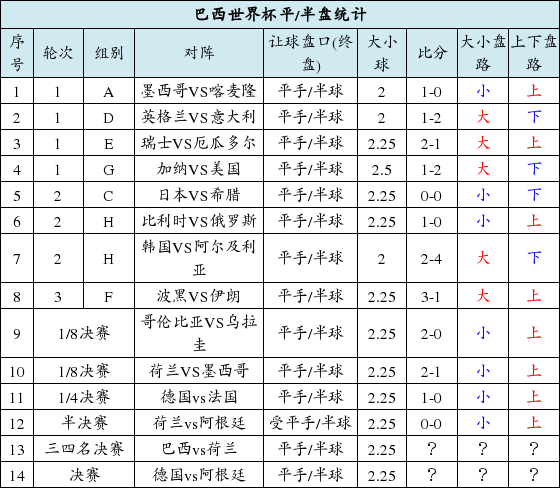 巴西世界杯平/半盘统计

| 序号 | 轮次 | 组别 | 对阵 | 让球盘口(终盘) | 大小球 | 比分 | 大小盘路 | 上下盘路 |
|---|---|---|---|---|---|---|---|---|
| 1 | 1 | A | 墨西哥VS喀麦隆 | 平手/半球 | 2 | 1-0 | 小 | 上 |
| 2 | 1 | D | 英格兰VS意大利 | 平手/半球 | 2 | 1-2 | 大 | 下 |
| 3 | 1 | E | 瑞士VS厄瓜多尔 | 平手/半球 | 2.25 | 2-1 | 大 | 上 |
| 4 | 1 | G | 加纳VS美国 | 平手/半球 | 2.5 | 1-2 | 大 | 下 |
| 5 | 2 | C | 日本VS希腊 | 平手/半球 | 2.25 | 0-0 | 小 | 下 |
| 6 | 2 | H | 比利时VS俄罗斯 | 平手/半球 | 2.25 | 1-0 | 小 | 上 |
| 7 | 2 | H | 韩国VS阿尔及利亚 | 平手/半球 | 2 | 2-4 | 大 | 下 |
| 8 | 3 | F | 波黑VS伊朗 | 平手/半球 | 2.25 | 3-1 | 大 | 上 |
| 9 | 1/8决赛 | | 哥伦比亚VS乌拉圭 | 平手/半球 | 2.25 | 2-0 | 小 | 上 |
| 10 | 1/8决赛 | | 荷兰VS墨西哥 | 平手/半球 | 2.25 | 2-1 | 小 | 上 |
| 11 | 1/4决赛 | | 德国vs法国 | 平手/半球 | 2.25 | 1-0 | 小 | 上 |
| 12 | 半决赛 | | 荷兰vs阿根廷 | 受平手/半球 | 2.25 | 0-0 | 小 | 上 |
| 13 | 三四名决赛 | | 巴西vs荷兰 | 平手/半球 | 2.25 | ? | ? | ? |
| 14 | 决赛 | | 德国vs阿根廷 | 平手/半球 | 2.25 | ? | ? | ? |